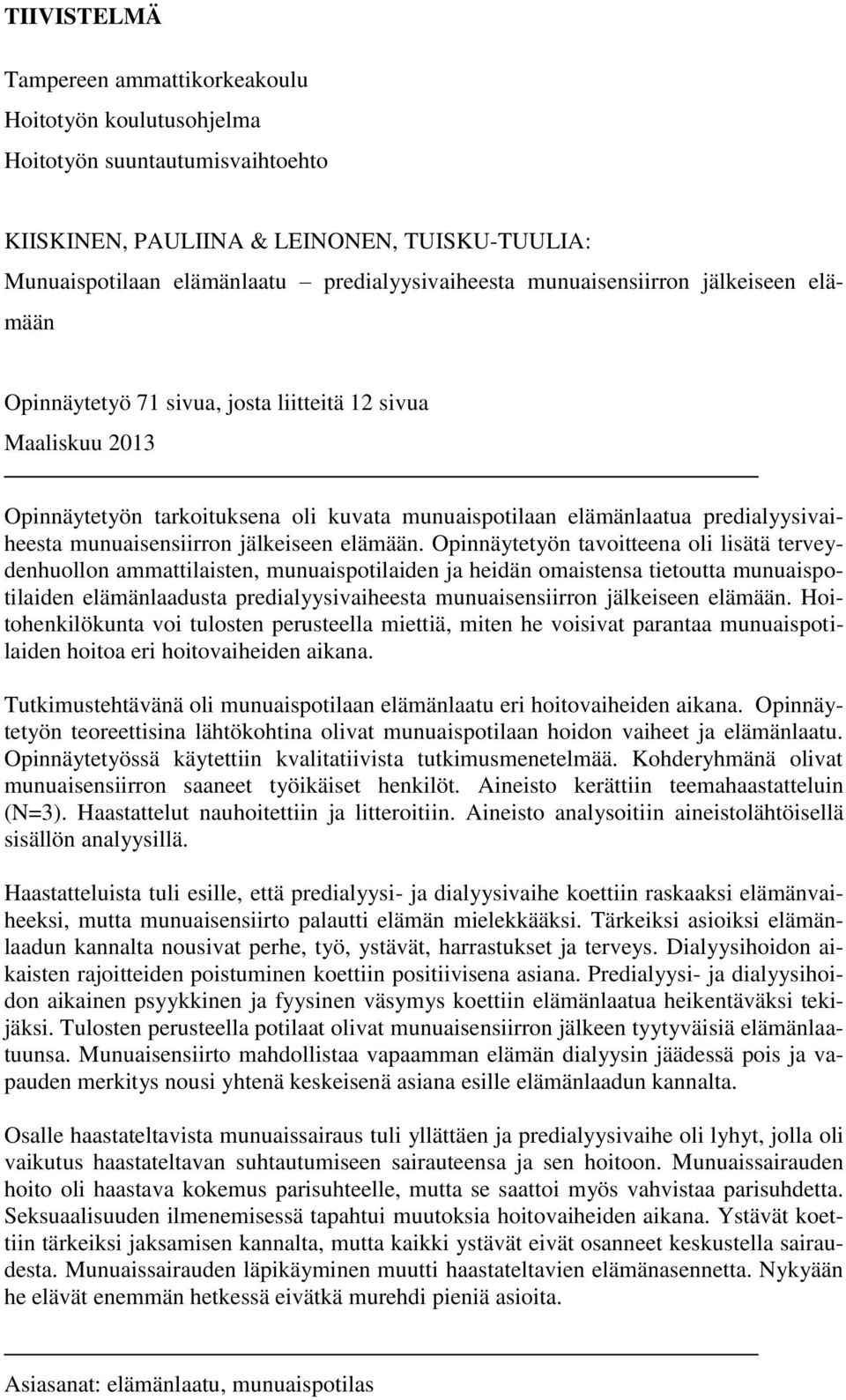 TIIVISTELMÄ

Tampereen ammattikorkeakoulu
Hoitotyön koulutusohjelma
Hoitotyön suuntautumisvaihtoehto

KIISKINEN, PAULIINA & LEINONEN, TUISKU-TUULIA:
Munuaispotilaan elämänlaatu – predialyysivaiheesta munuaisensiirron jälkeiseen elämään

Opinnäytetyö 71 sivua, josta liitteitä 12 sivua
Maaliskuu 2013

Opinnäytetyön tarkoituksena oli kuvata munuaispotilaan elämänlaatua predialyysivaiheesta munuaisensiirron jälkeiseen elämään. Opinnäytetyön tavoitteena oli lisätä terveydenhuollon ammattilaisten, munuaispotilaiden ja heidän omaistensa tietoutta munuaispotilaiden elämänlaadusta predialyysivaiheesta munuaisensiirron jälkeiseen elämään. Hoitohenkilökunta voi tulosten perusteella miettiä, miten he voisivat parantaa munuaispotilaiden hoitoa eri hoitovaiheiden aikana.

Tutkimustehtävänä oli munuaispotilaan elämänlaatu eri hoitovaiheiden aikana. Opinnäytetyön teoreettisina lähtökohtina olivat munuaispotilaan hoidon vaiheet ja elämänlaatu. Opinnäytetyössä käytettiin kvalitatiivista tutkimusmenetelmää. Kohderyhmänä olivat munuaisensiirron saaneet työikäiset henkilöt. Aineisto kerättiin teemahaastatteluin (N=3). Haastattelut nauhoitettiin ja litteroitiin. Aineisto analysoitiin aineistolähtöisellä sisällön analyysillä.

Haastatteluista tuli esille, että predialyysi- ja dialyysivaihe koettiin raskaaksi elämänvaiheeksi, mutta munuaisensiirto palautti elämän mielekkääksi. Tärkeiksi asioiksi elämänlaadun kannalta nousivat perhe, työ, ystävät, harrastukset ja terveys. Dialyysihoidon aikaisten rajoitteiden poistuminen koettiin positiivisena asiana. Predialyysi- ja dialyysihoidon aikainen psyykkinen ja fyysinen väsymys koettiin elämänlaatua heikentäväksi tekijäksi. Tulosten perusteella potilaat olivat munuaisensiirron jälkeen tyytyväisiä elämänlaatuunsa. Munuaisensiirto mahdollistaa vapaamman elämän dialyysin jäädessä pois ja vapauden merkitys nousi yhtenä keskeisenä asiana esille elämänlaadun kannalta.

Osalle haastateltavista munuaissairaus tuli yllättäen ja predialyysivaihe oli lyhyt, jolla oli vaikutus haastateltavan suhtautumiseen sairauteensa ja sen hoitoon. Munuaissairauden hoito oli haastava kokemus parisuhteelle, mutta se saattoi myös vahvistaa parisuhdetta. Seksuaalisuuden ilmenemisessä tapahtui muutoksia hoitovaiheiden aikana. Ystävät koettiin tärkeiksi jaksamisen kannalta, mutta kaikki ystävät eivät osanneet keskustella sairaudesta. Munuaissairauden läpikäyminen muutti haastateltavien elämänasennetta. Nykyään he elävät enemmän hetkessä eivätkä murehdi pieniä asioita.

Asiasanat: elämänlaatu, munuaispotilas